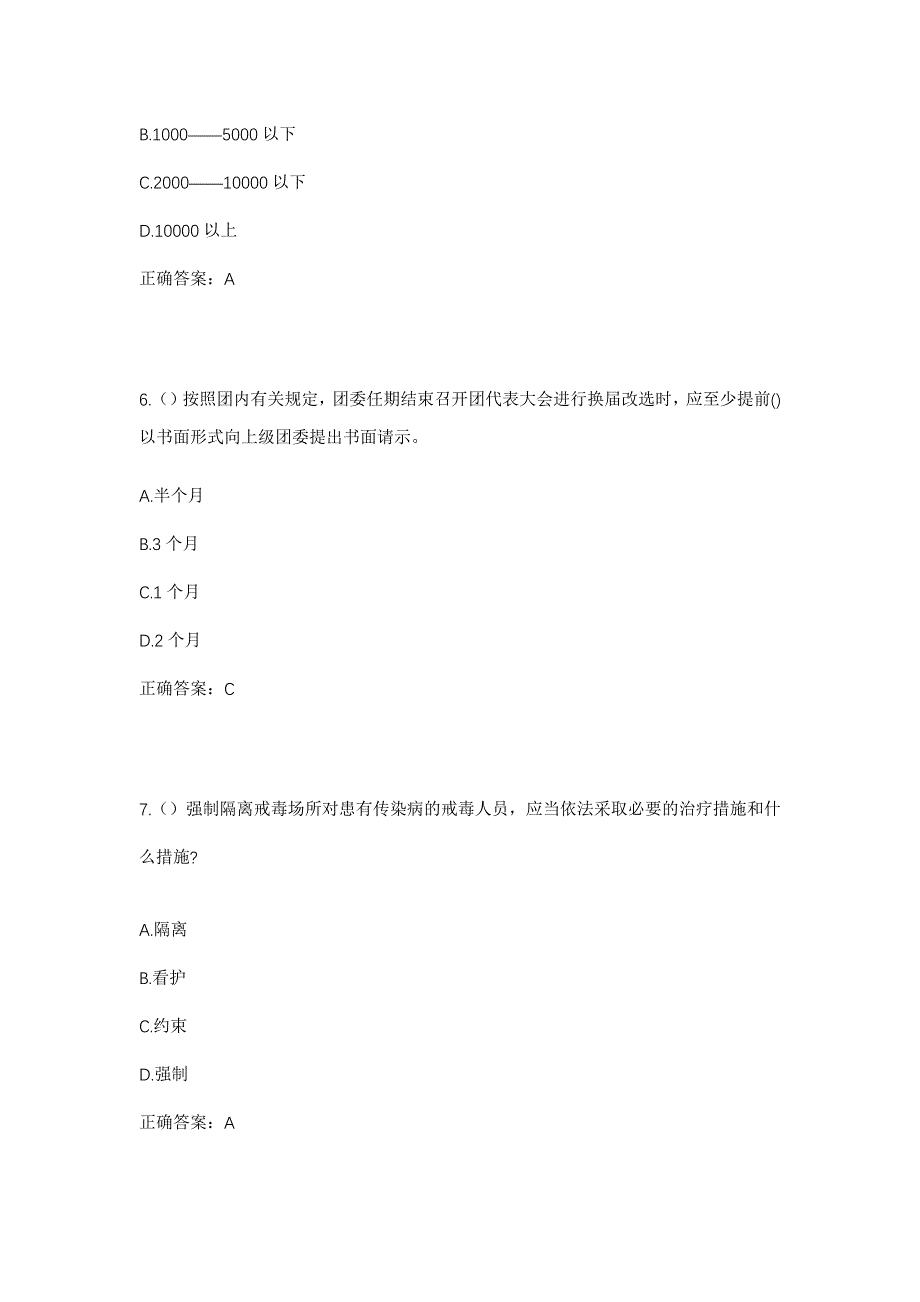 B.1000——5000 以下

C.2000——10000 以下

D.10000 以上

正确答案：A

6.（）按照团内有关规定，团委任期结束召开团代表大会进行换届改选时，应至少提前()以书面形式向上级团委提出书面请示。

A.半个月

B.3 个月

C.1 个月

D.2 个月

正确答案：C

7.（）强制隔离戒毒场所对患有传染病的戒毒人员，应当依法采取必要的治疗措施和什么措施?

A.隔离

B.看护

C.约束

D.强制

正确答案：A